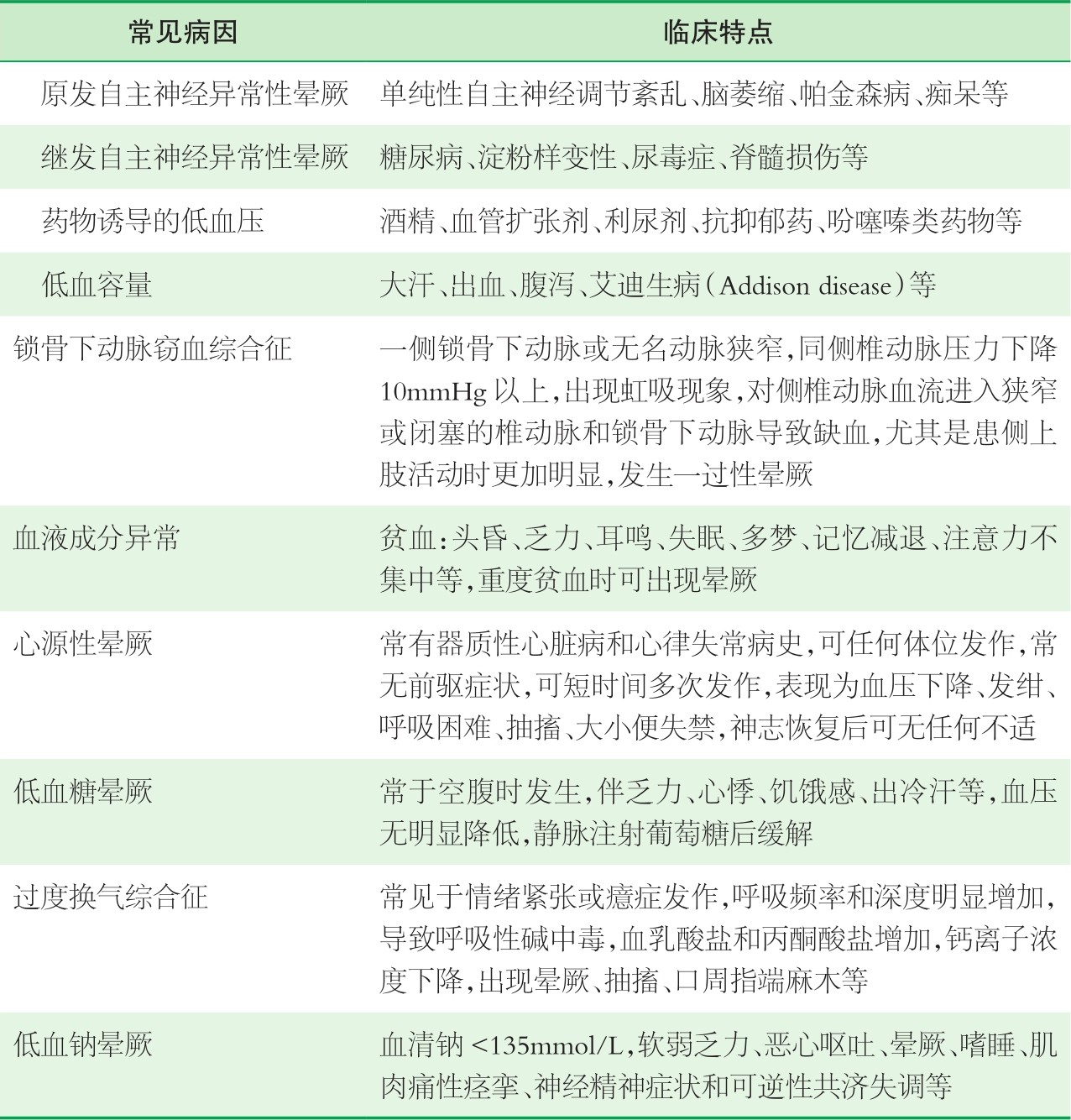 | 常见病因 | 临床特点 |
|---|---|
| 原发自主神经异常性晕厥 | 单纯性自主神经调节紊乱、脑萎缩、帕金森病、痴呆等 |
| 继发自主神经异常性晕厥 | 糖尿病、淀粉样变性、尿毒症、脊髓损伤等 |
| 药物诱导的低血压 | 酒精、血管扩张剂、利尿剂、抗抑郁药、吩噻嗪类药物等 |
| 低血容量 | 大汗、出血、腹泻、艾迪生病(Addison disease)等 |
| 锁骨下动脉窃血综合征 | 一侧锁骨下动脉或无名动脉狭窄,同侧椎动脉压力下降10mmHg以上,出现虹吸现象,对侧椎动脉血流进入狭窄或闭塞的椎动脉和锁骨下动脉导致缺血,尤其是患侧上肢活动时更加明显,发生一过性晕厥 |
| 血液成分异常 | 贫血:头昏、乏力、耳鸣、失眠、多梦、记忆减退、注意力不集中等,重度贫血时可出现晕厥 |
| 心源性晕厥 | 常有器质性心脏病和心律失常病史,可任何体位发作,常无前驱症状,可短时间多次发作,表现为血压下降、发绀、呼吸困难、抽搐、大小便失禁,神志恢复后可无任何不适 |
| 低血糖晕厥 | 常于空腹时发生,伴乏力、心悸、饥饿感、出冷汗等,血压无明显降低,静脉注射葡萄糖后缓解 |
| 过度换气综合征 | 常见于情绪紧张或癔症发作,呼吸频率和深度明显增加,导致呼吸性碱中毒,血乳酸盐和丙酮酸盐增加,钙离子浓度下降,出现晕厥、抽搐、口周指端麻木等 |
| 低血钠晕厥 | 血清钠<135mmol/L,软弱乏力、恶心呕吐、晕厥、嗜睡、肌肉痛性痉挛、神经精神症状和可逆性共济失调等 |